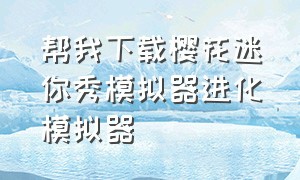 帮我下载樱花迷你秀模拟器进化模拟器